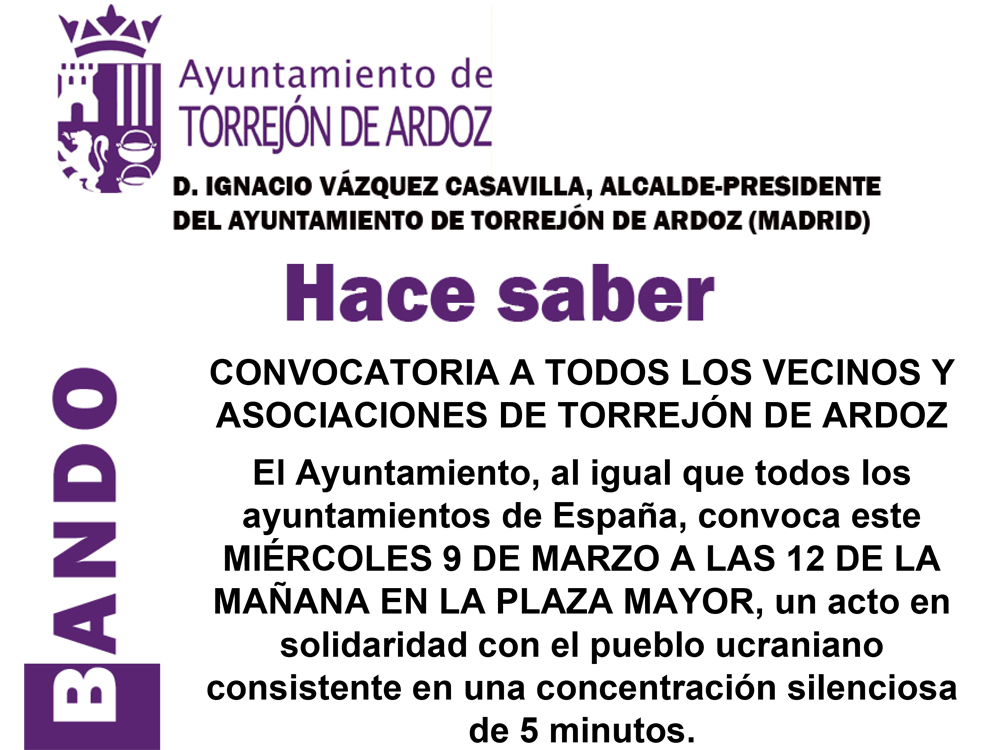 Ayuntamiento de
TORREJÓN DE ARDOZ

D. IGNACIO VÁZQUEZ CASAVILLA, ALCALDE-PRESIDENTE DEL AYUNTAMIENTO DE TORREJÓN DE ARDOZ (MADRID)

Hace saber

BANDO

CONVOCATORIA A TODOS LOS VECINOS Y ASOCIACIONES DE TORREJÓN DE ARDOZ

El Ayuntamiento, al igual que todos los ayuntamientos de España, convoca este MIÉRCOLES 9 DE MARZO A LAS 12 DE LA MAÑANA EN LA PLAZA MAYOR, un acto en solidaridad con el pueblo ucraniano consistente en una concentración silenciosa de 5 minutos.